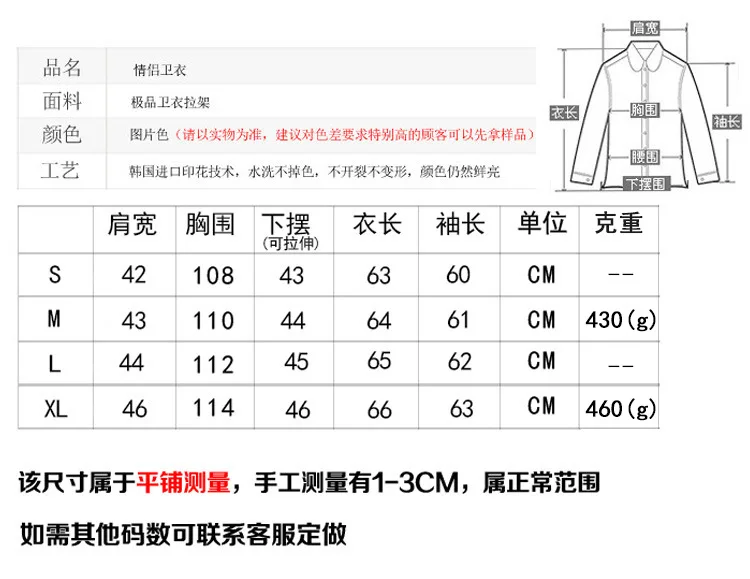 | 品名 | 情侣卫衣 |
|---|---|
| 面料 | 极品卫衣拉架 |
| 颜色 | 图片色（请以实物为准，建议对色差要求特别高的顾客可以先拿样品） |
| 工艺 | 韩国进口印花技术，水洗不掉色，不开裂不变形，颜色仍然鲜亮 |

肩宽
衣长
胸围
袖长
腰围
下摆围

|  | 肩宽 | 胸围 | 下摆 (可拉伸) | 衣长 | 袖长 | 单位 | 克重 |
|---|---|---|---|---|---|---|---|
| S | 42 | 108 | 43 | 63 | 60 | CM | -- |
| M | 43 | 110 | 44 | 64 | 61 | CM | 430(g) |
| L | 44 | 112 | 45 | 65 | 62 | CM | -- |
| XL | 46 | 114 | 46 | 66 | 63 | CM | 460(g) |

该尺寸属于平铺测量，手工测量有1-3CM，属正常范围

如需其他码数可联系客服定做